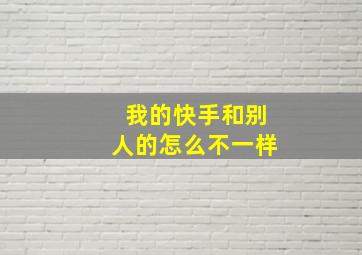 我的快手和别人的怎么不一样